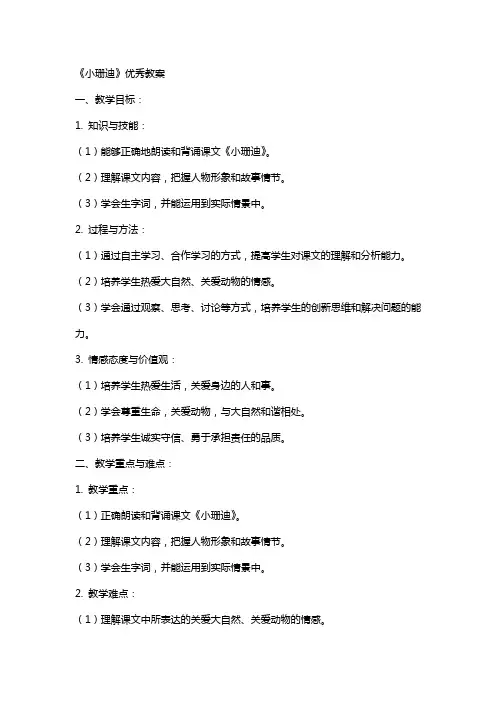 《小珊迪》优秀教案

一、教学目标：

1. 知识与技能：

（1）能够正确地朗读和背诵课文《小珊迪》。

（2）理解课文内容，把握人物形象和故事情节。

（3）学会生字词，并能运用到实际情景中。

2. 过程与方法：

（1）通过自主学习、合作学习的方式，提高学生对课文的理解和分析能力。

（2）培养学生热爱大自然、关爱动物的情感。

（3）学会通过观察、思考、讨论等方式，培养学生的创新思维和解决问题的能力。

3. 情感态度与价值观：

（1）培养学生热爱生活，关爱身边的人和事。

（2）学会尊重生命，关爱动物，与大自然和谐相处。

（3）培养学生诚实守信、勇于承担责任的品质。

二、教学重点与难点：

1. 教学重点：

（1）正确朗读和背诵课文《小珊迪》。

（2）理解课文内容，把握人物形象和故事情节。

（3）学会生字词，并能运用到实际情景中。

2. 教学难点：

（1）理解课文中所表达的关爱大自然、关爱动物的情感。